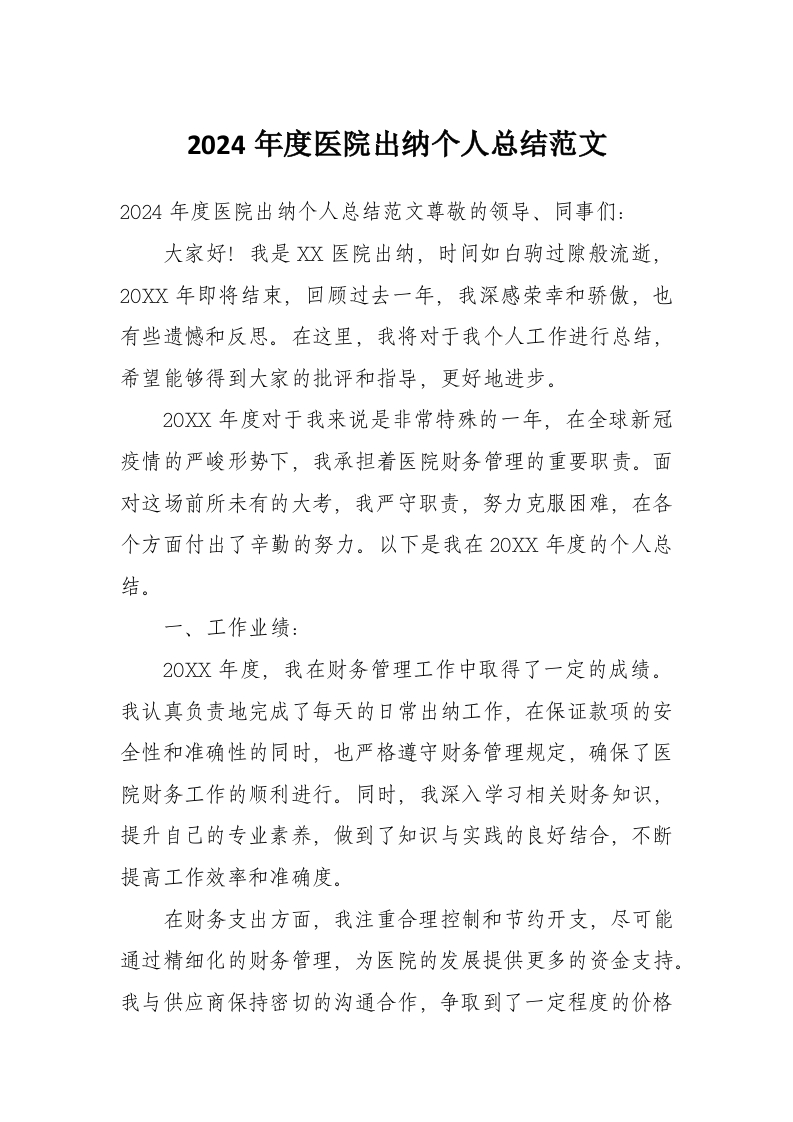 2024 年度医院出纳个人总结范文

2024 年度医院出纳个人总结范文尊敬的领导、同事们：

大家好！我是 XX 医院出纳，时间如白驹过隙般流逝，20XX 年即将结束，回顾过去一年，我深感荣幸和骄傲，也有些遗憾和反思。在这里，我将对于我个人工作进行总结，希望能够得到大家的批评和指导，更好地进步。

20XX 年度对于我来说是非常特殊的一年，在全球新冠疫情的严峻形势下，我承担着医院财务管理的重要职责。面对这场前所未有的大考，我严守职责，努力克服困难，在各个方面付出了辛勤的努力。以下是我在 20XX 年度的个人总结。

一、工作业绩：

20XX 年度，我在财务管理工作中取得了一定的成绩。我认真负责地完成了每天的日常出纳工作，在保证款项的安全性和准确性的同时，也严格遵守财务管理规定，确保了医院财务工作的顺利进行。同时，我深入学习相关财务知识，提升自己的专业素养，做到了知识与实践的良好结合，不断提高工作效率和准确度。

在财务支出方面，我注重合理控制和节约开支，尽可能通过精细化的财务管理，为医院的发展提供更多的资金支持。我与供应商保持密切的沟通合作，争取到了一定程度的价格